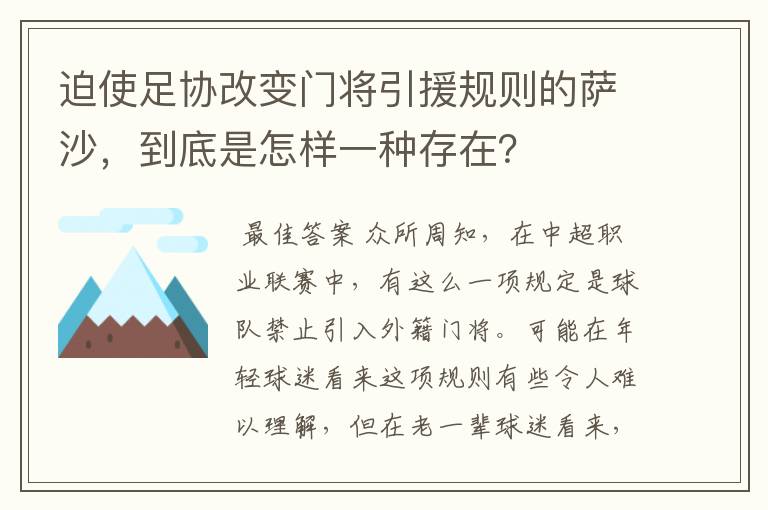 迫使足协改变门将引援规则的萨沙，到底是怎样一种存在？

最佳答案 众所周知，在中超职业联赛中，有这么一项规定是球队禁止引入外籍门将。可能在年轻球迷看来这项规则有些令人难以理解，但在老一辈球迷看来，